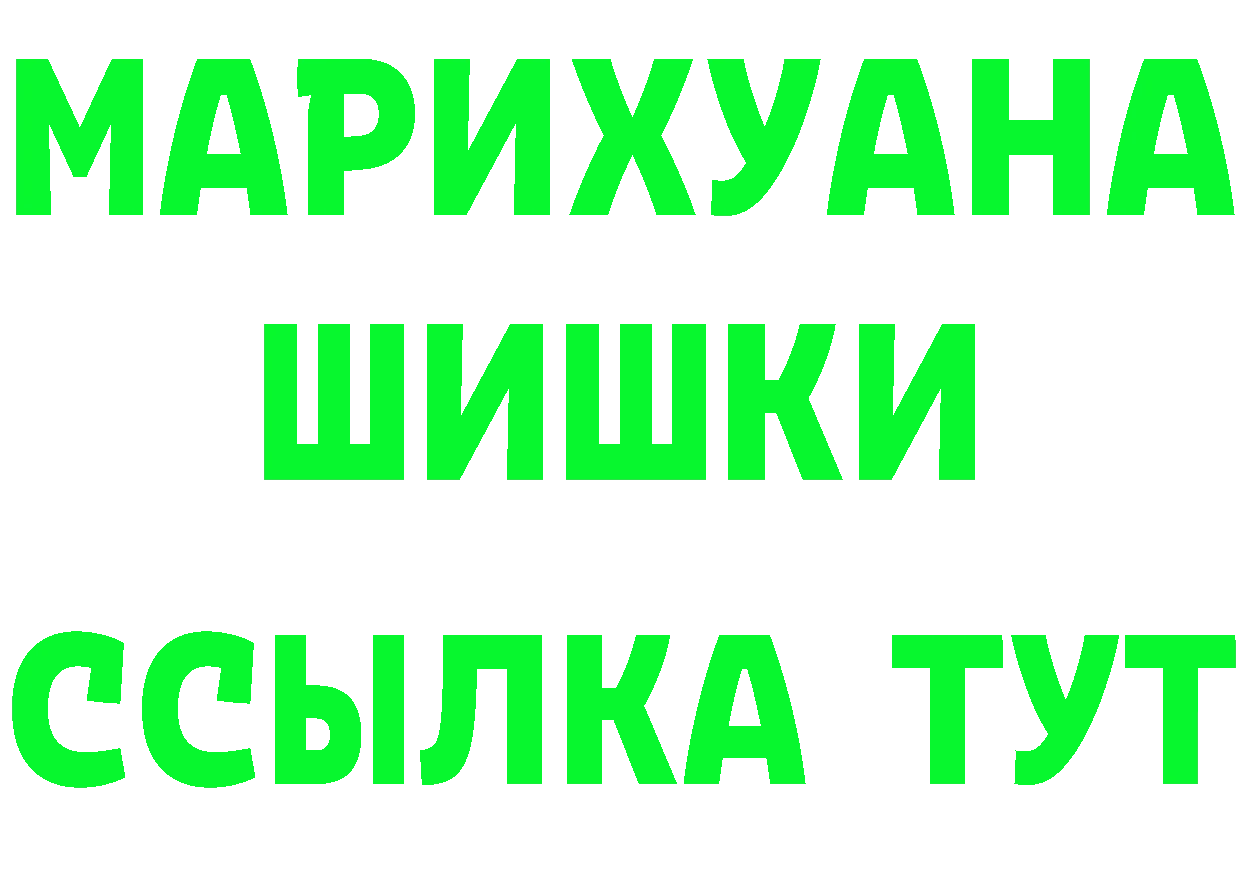 МАРИХУАНА
ШИШКИ
ССЫЛКА ТУТ